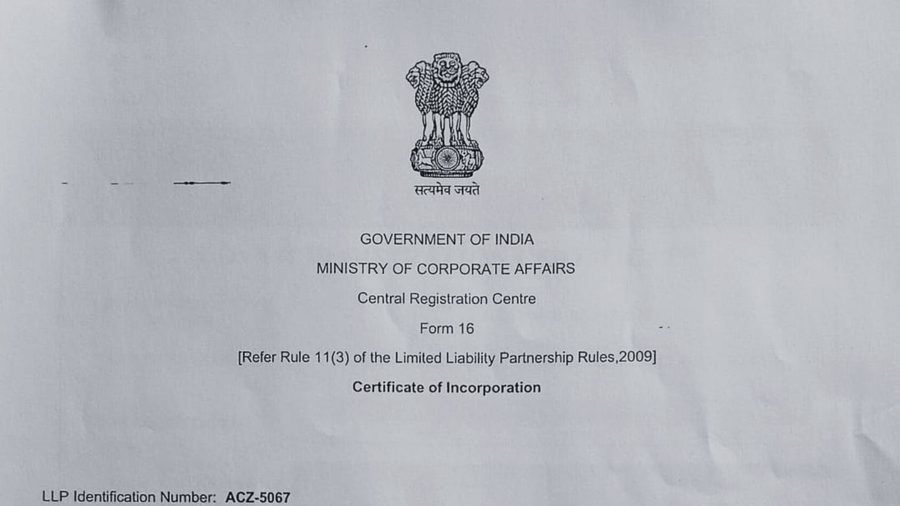 सत्यमेव जयते

GOVERNMENT OF INDIA

MINISTRY OF CORPORATE AFFAIRS

Central Registration Centre

Form 16

[Refer Rule 11(3) of the Limited Liability Partnership Rules,2009]

Certificate of Incorporation

LLP Identification Number: ACZ-5067